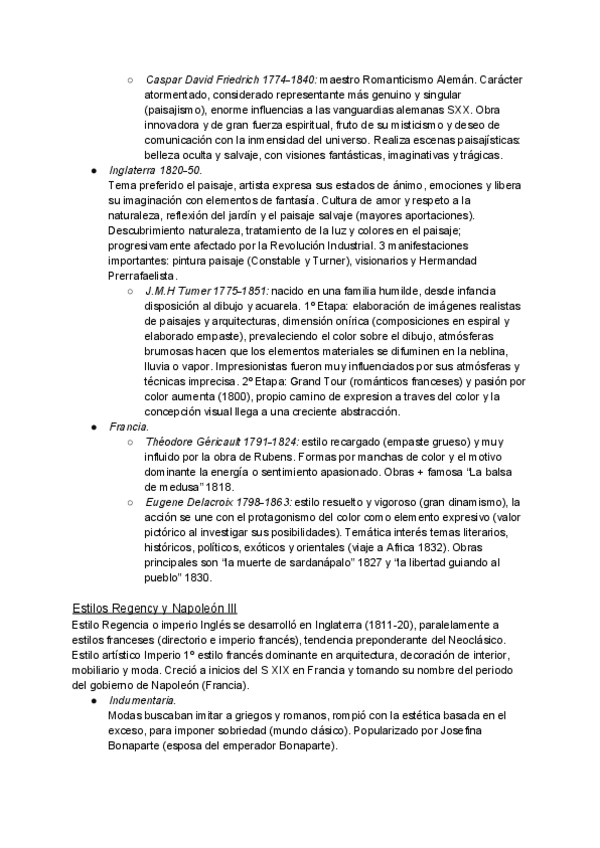 ○ Caspar David Friedrich 1774-1840: maestro Romanticismo Alemán. Carácter atormentado, considerado representante más genuino y singular (paisajismo), enorme influencias a las vanguardias alemanas SXX. Obra innovadora y de gran fuerza espiritual, fruto de su misticismo y deseo de comunicación con la inmensidad del universo. Realiza escenas paisajísticas: belleza oculta y salvaje, con visiones fantásticas, imaginativas y trágicas.

● Inglaterra 1820-50.
Tema preferido el paisaje, artista expresa sus estados de ánimo, emociones y libera su imaginación con elementos de fantasía. Cultura de amor y respeto a la naturaleza, reflexión del jardín y el paisaje salvaje (mayores aportaciones). Descubrimiento naturaleza, tratamiento de la luz y colores en el paisaje; progresivamente afectado por la Revolución Industrial. 3 manifestaciones importantes: pintura paisaje (Constable y Turner), visionarios y Hermandad Prerrafaelista.

○ J.M.H Turner 1775-1851: nacido en una familia humilde, desde infancia disposición al dibujo y acuarela. 1º Etapa: elaboración de imágenes realistas de paisajes y arquitecturas, dimensión onírica (composiciones en espiral y elaborado empaste), prevaleciendo el color sobre el dibujo, atmósferas brumosas hacen que los elementos materiales se difuminen en la neblina, lluvia o vapor. Impresionistas fueron muy influenciados por sus atmósferas y técnicas imprecisa. 2º Etapa: Grand Tour (románticos franceses) y pasión por color aumenta (1800), propio camino de expresion a traves del color y la concepción visual llega a una creciente abstracción.

● Francia.
○ Théodore Géricault 1791-1824: estilo recargado (empaste grueso) y muy influido por la obra de Rubens. Formas por manchas de color y el motivo dominante la energía o sentimiento apasionado. Obras + famosa "La balsa de medusa" 1818.
○ Eugene Delacroix 1798-1863: estilo resuelto y vigoroso (gran dinamismo), la acción se une con el protagonismo del color como elemento expresivo (valor pictórico al investigar sus posibilidades). Temática interés temas literarios, históricos, políticos, exóticos y orientales (viaje a Africa 1832). Obras principales son "la muerte de sardanápalo" 1827 y "la libertad guiando al pueblo" 1830.

Estilos Regency y Napoleón III
Estilo Regencia o imperio Inglés se desarrolló en Inglaterra (1811-20), paralelamente a estilos franceses (directorio e imperio francés), tendencia preponderante del Neoclásico. Estilo artístico Imperio 1º estilo francés dominante en arquitectura, decoración de interior, mobiliario y moda. Creció a inicios del S XIX en Francia y tomando su nombre del periodo del gobierno de Napoleón (Francia).

● Indumentaria.
Modas buscaban imitar a griegos y romanos, rompió con la estética basada en el exceso, para imponer sobriedad (mundo clásico). Popularizado por Josefina Bonaparte (esposa del emperador Bonaparte).